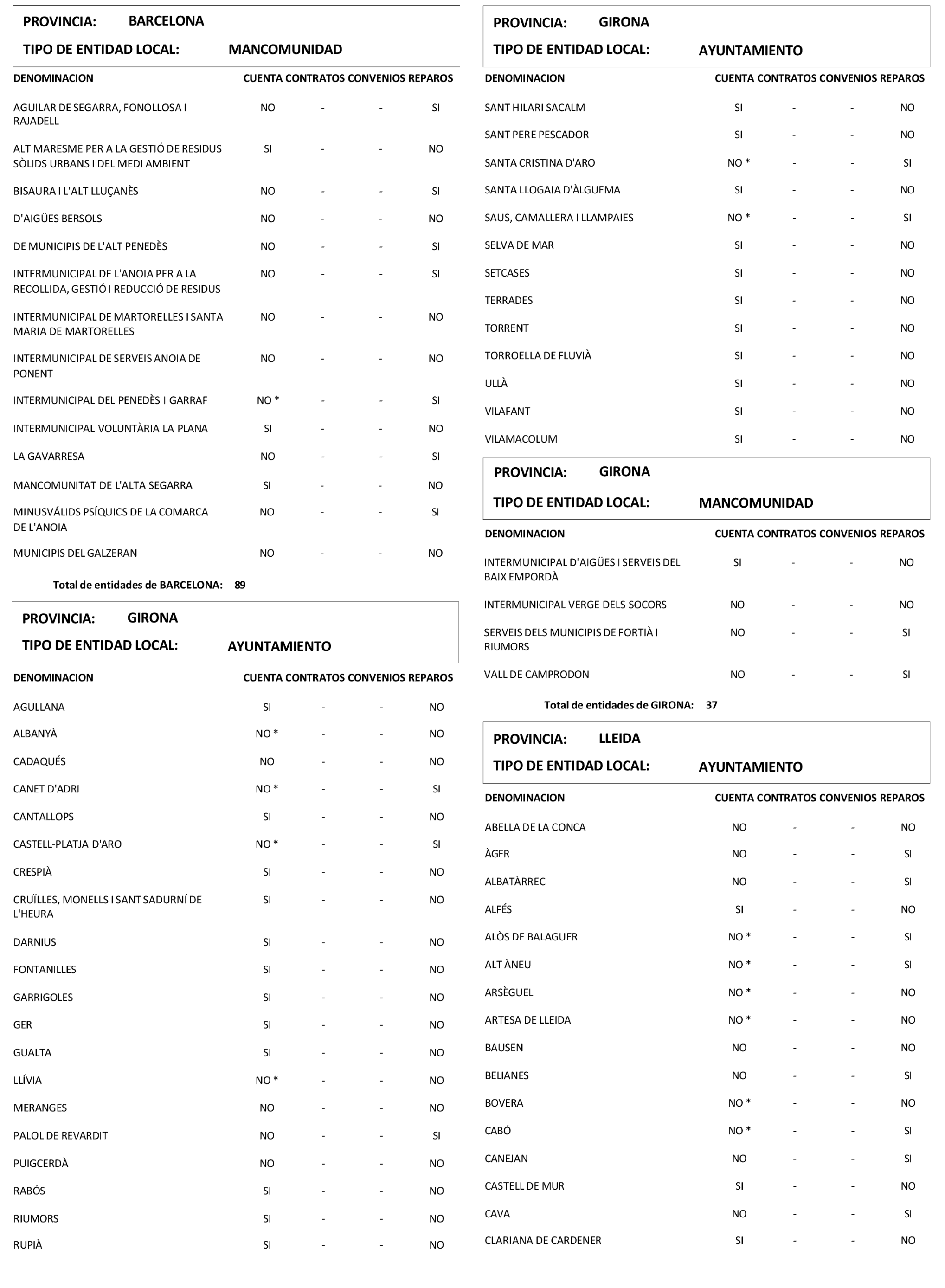 PROVINCIA: BARCELONA

TIPO DE ENTIDAD LOCAL: MANCOMUNIDAD

| DENOMINACION | CUENTA | CONTRATOS | CONVENIOS | REPAROS |
|---|---|---|---|---|
| AGUILAR DE SEGARRA, FONOLLOSA I RAJADELL | NO | - | - | SI |
| ALT MARESME PER A LA GESTIÓ DE RESIDUS SÒLIDS URBANS I DEL MEDI AMBIENT | SI | - | - | NO |
| BISAURA I L'ALT LLUÇANÈS | NO | - | - | SI |
| D'AIGÜES BERSOLS | NO | - | - | NO |
| DE MUNICIPIS DE L'ALT PENEDÈS | NO | - | - | SI |
| INTERMUNICIPAL DE L'ANOIA PER A LA RECOLLIDA, GESTIÓ I REDUCCIÓ DE RESIDUS | NO | - | - | SI |
| INTERMUNICIPAL DE MARTORELLES I SANTA MARIA DE MARTORELLES | NO | - | - | NO |
| INTERMUNICIPAL DE SERVEIS ANOIA DE PONENT | NO | - | - | NO |
| INTERMUNICIPAL DEL PENEDÈS I GARRAF | NO * | - | - | SI |
| INTERMUNICIPAL VOLUNTÀRIA LA PLANA | SI | - | - | NO |
| LA GAVARRESA | NO | - | - | SI |
| MANCOMUNITAT DE L'ALTA SEGARRA | SI | - | - | NO |
| MINUSVÁLIDS PSÍQUICS DE LA COMARCA DE L'ANOIA | NO | - | - | SI |
| MUNICIPIS DEL GALZERAN | NO | - | - | NO |

Total de entidades de BARCELONA: 89

PROVINCIA: GIRONA

TIPO DE ENTIDAD LOCAL: AYUNTAMIENTO

| DENOMINACION | CUENTA | CONTRATOS | CONVENIOS | REPAROS |
|---|---|---|---|---|
| AGULLANA | SI | - | - | NO |
| ALBANYÀ | NO * | - | - | NO |
| CADAQUÉS | NO | - | - | NO |
| CANET D'ADRI | NO * | - | - | SI |
| CANTALLOPS | SI | - | - | NO |
| CASTELL-PLATJA D'ARO | NO * | - | - | SI |
| CRESPIÀ | SI | - | - | NO |
| CRUÏLLES, MONELLS I SANT SADURNÍ DE L'HEURA | SI | - | - | NO |
| DARNIUS | SI | - | - | NO |
| FONTANILLES | SI | - | - | NO |
| GARRIGOLES | SI | - | - | NO |
| GER | SI | - | - | NO |
| GUALTA | SI | - | - | NO |
| LLÍVIA | NO * | - | - | NO |
| MERANGES | NO | - | - | NO |
| PALOL DE REVARDIT | NO | - | - | SI |
| PUIGCERDÀ | NO | - | - | NO |
| RABÓS | SI | - | - | NO |
| RIUMORS | SI | - | - | NO |
| RUPIÀ | SI | - | - | NO |

PROVINCIA: GIRONA

TIPO DE ENTIDAD LOCAL: AYUNTAMIENTO

| DENOMINACION | CUENTA | CONTRATOS | CONVENIOS | REPAROS |
|---|---|---|---|---|
| SANT HILARI SACALM | SI | - | - | NO |
| SANT PERE PESCADOR | SI | - | - | NO |
| SANTA CRISTINA D'ARO | NO * | - | - | SI |
| SANTA LLOGAIA D'ÀLGUEMA | SI | - | - | NO |
| SAUS, CAMALLERA I LLAMPAIES | NO * | - | - | SI |
| SELVA DE MAR | SI | - | - | NO |
| SETCASES | SI | - | - | NO |
| TERRADES | SI | - | - | NO |
| TORRENT | SI | - | - | NO |
| TORROELLA DE FLUVIÀ | SI | - | - | NO |
| ULLÀ | SI | - | - | NO |
| VILAFANT | SI | - | - | NO |
| VILAMACOLUM | SI | - | - | NO |

PROVINCIA: GIRONA

TIPO DE ENTIDAD LOCAL: MANCOMUNIDAD

| DENOMINACION | CUENTA | CONTRATOS | CONVENIOS | REPAROS |
|---|---|---|---|---|
| INTERMUNICIPAL D'AIGÜES I SERVEIS DEL BAIX EMPORDÀ | SI | - | - | NO |
| INTERMUNICIPAL VERGE DELS SOCORS | NO | - | - | NO |
| SERVEIS DELS MUNICIPIS DE FORTIÀ I RIUMORS | NO | - | - | SI |
| VALL DE CAMPRODON | NO | - | - | SI |

Total de entidades de GIRONA: 37

PROVINCIA: LLEIDA

TIPO DE ENTIDAD LOCAL: AYUNTAMIENTO

| DENOMINACION | CUENTA | CONTRATOS | CONVENIOS | REPAROS |
|---|---|---|---|---|
| ABELLA DE LA CONCA | NO | - | - | NO |
| ÀGER | NO | - | - | SI |
| ALBATÀRREC | NO | - | - | SI |
| ALFÉS | SI | - | - | NO |
| ALÒS DE BALAGUER | NO * | - | - | SI |
| ALT ÀNEU | NO * | - | - | SI |
| ARSÈGUEL | NO * | - | - | NO |
| ARTESA DE LLEIDA | NO * | - | - | NO |
| BAUSEN | NO | - | - | NO |
| BELIANES | NO | - | - | SI |
| BOVERA | NO * | - | - | NO |
| CABÓ | NO * | - | - | SI |
| CANEJAN | NO | - | - | SI |
| CASTELL DE MUR | SI | - | - | NO |
| CAVA | NO | - | - | SI |
| CLARIANA DE CARDENER | SI | - | - | NO |